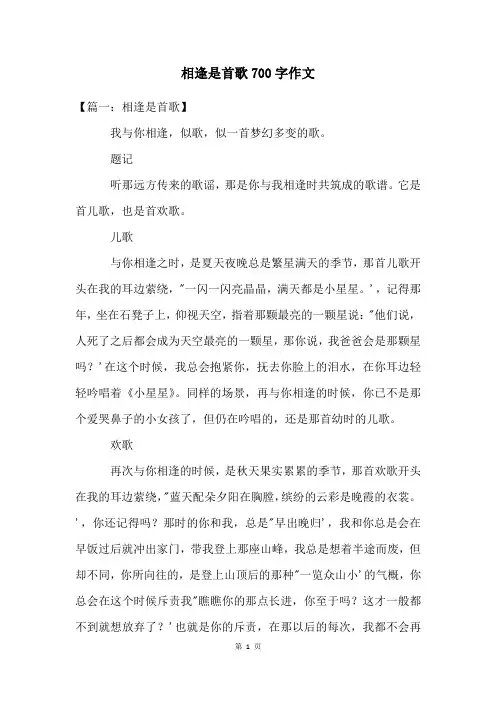 相逢是首歌700字作文

【篇一：相逢是首歌】

我与你相逢，似歌，似一首梦幻多变的歌。

题记

听那远方传来的歌谣，那是你与我相逢时共筑成的歌谱。它是首儿歌，也是首欢歌。

儿歌

与你相逢之时，是夏天夜晚总是繁星满天的季节，那首儿歌开头在我的耳边萦绕，"一闪一闪亮晶晶，满天都是小星星。'，记得那年，坐在石凳子上，仰视天空，指着那颗最亮的一颗星说："他们说，人死了之后都会成为天空最亮的一颗星，那你说，我爸爸会是那颗星吗？'在这个时候，我总会抱紧你，抚去你脸上的泪水，在你耳边轻轻吟唱着《小星星》。同样的场景，再与你相逢的时候，你已不是那个爱哭鼻子的小女孩了，但仍在吟唱的，还是那首幼时的儿歌。

欢歌

再次与你相逢的时候，是秋天果实累累的季节，那首欢歌开头在我的耳边萦绕，"蓝天配朵夕阳在胸膛，缤纷的云彩是晚霞的衣裳。'，你还记得吗？那时的你和我，总是"早出晚归'，我和你总是会在早饭过后就冲出家门，带我登上那座山峰，我总是想着半途而废，但却不同，你所向往的，是登上山顶后的那种"一览众山小'的气概，你总会在这个时候斥责我"瞧瞧你的那点长进，你至于吗？这才一般都不到就想放弃了？'也就是你的斥责，在那以后的每次，我都不会再

第 1 页